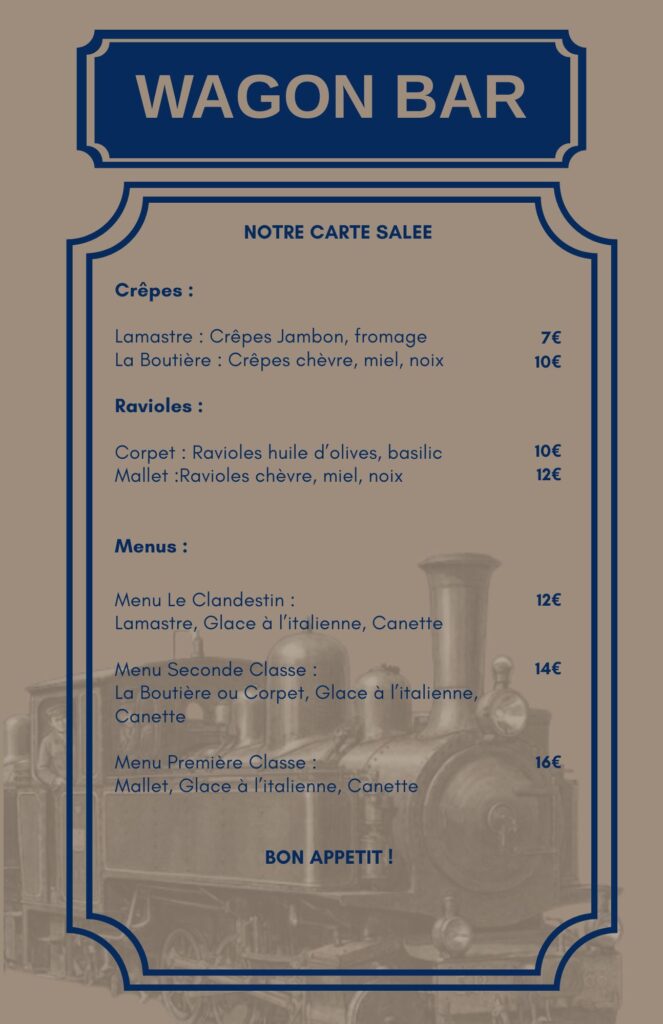 WAGON BAR

NOTRE CARTE SALEE

Crêpes :

Lamastre : Crêpes Jambon, fromage 7€
La Boutière : Crêpes chèvre, miel, noix 10€

Ravioles :

Corpet : Ravioles huile d'olives, basilic 10€
Mallet :Ravioles chèvre, miel, noix 12€

Menus :

Menu Le Clandestin : 12€
Lamastre, Glace à l'italienne, Canette

Menu Seconde Classe : 14€
La Boutière ou Corpet, Glace à l'italienne, Canette

Menu Première Classe : 16€
Mallet, Glace à l'italienne, Canette

BON APPETIT !